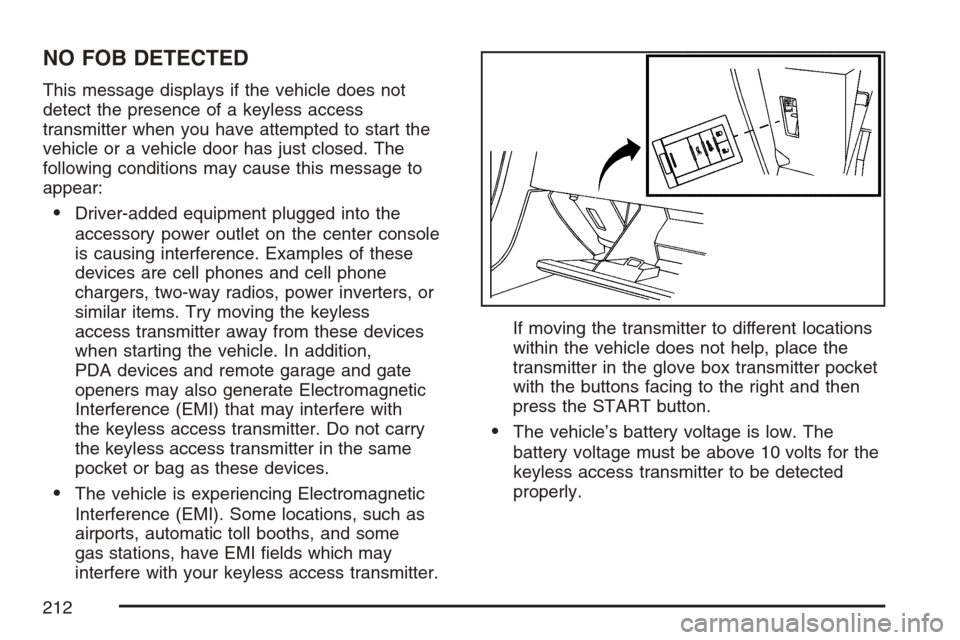 NO FOB DETECTED

This message displays if the vehicle does not detect the presence of a keyless access transmitter when you have attempted to start the vehicle or a vehicle door has just closed. The following conditions may cause this message to appear:

• Driver-added equipment plugged into the accessory power outlet on the center console is causing interference. Examples of these devices are cell phones and cell phone chargers, two-way radios, power inverters, or similar items. Try moving the keyless access transmitter away from these devices when starting the vehicle. In addition, PDA devices and remote garage and gate openers may also generate Electromagnetic Interference (EMI) that may interfere with the keyless access transmitter. Do not carry the keyless access transmitter in the same pocket or bag as these devices.

• The vehicle is experiencing Electromagnetic Interference (EMI). Some locations, such as airports, automatic toll booths, and some gas stations, have EMI fields which may interfere with your keyless access transmitter.

If moving the transmitter to different locations within the vehicle does not help, place the transmitter in the glove box transmitter pocket with the buttons facing to the right and then press the START button.

• The vehicle's battery voltage is low. The battery voltage must be above 10 volts for the keyless access transmitter to be detected properly.

212

carmanualsonline.info